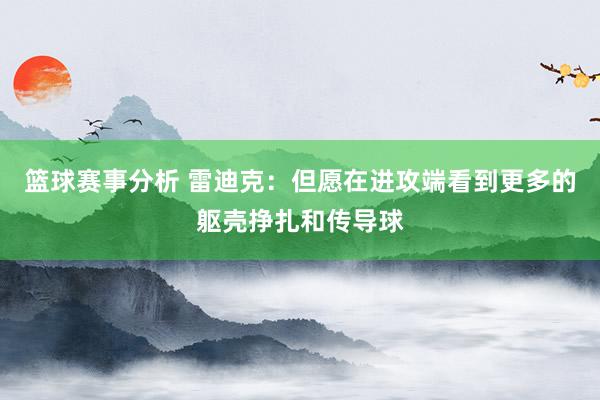 篮球赛事分析 雷迪克：但愿在进攻端看到更多的躯壳挣扎和传导球